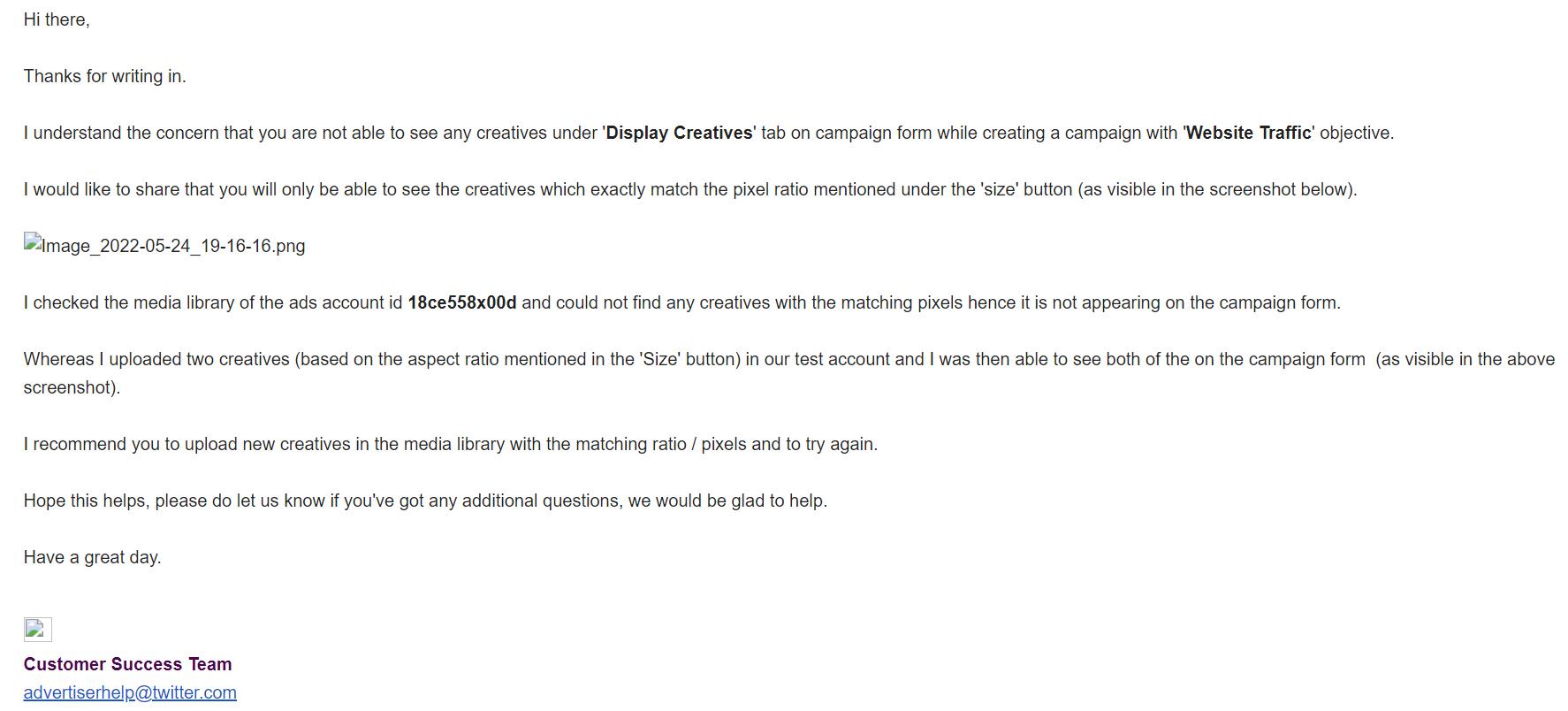 Hi there,

Thanks for writing in.

I understand the concern that you are not able to see any creatives under 'Display Creatives' tab on campaign form while creating a campaign with 'Website Traffic' objective.

I would like to share that you will only be able to see the creatives which exactly match the pixel ratio mentioned under the 'size' button (as visible in the screenshot below).

Image_2022-05-24_19-16-16.png

I checked the media library of the ads account id 18ce558x00d and could not find any creatives with the matching pixels hence it is not appearing on the campaign form.

Whereas I uploaded two creatives (based on the aspect ratio mentioned in the 'Size' button) in our test account and I was then able to see both of the on the campaign form (as visible in the above screenshot).

I recommend you to upload new creatives in the media library with the matching ratio / pixels and to try again.

Hope this helps, please do let us know if you've got any additional questions, we would be glad to help.

Have a great day.

Customer Success Team
advertiserhelp@twitter.com